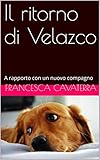 Il ritorno di Velazco

A rapporto con un nuovo compagno

FRANCESCA CAVATERRA